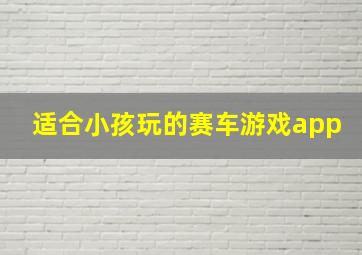 适合小孩玩的赛车游戏app